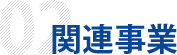 02 関連事業